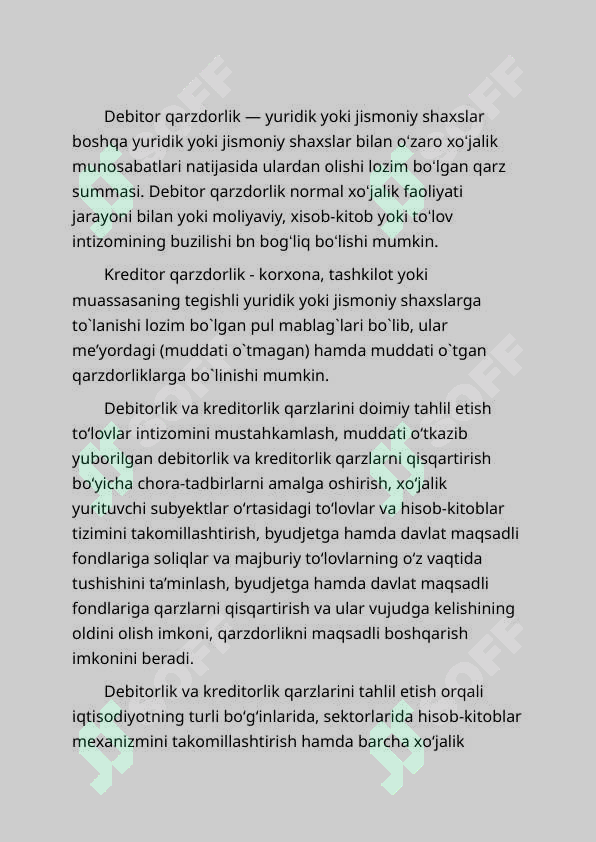 Debitor qarzdorlik — yuridik yoki jismoniy shaxslar boshqa yuridik yoki jismoniy shaxslar bilan o'zaro xo'jalik munosabatlari natijasida ulardan olishi lozim bo'lgan qarz summasi. Debitor qarzdorlik normal xo'jalik faoliyati jarayoni bilan yoki moliyaviy, xisob-kitob yoki to'lov intizomining buzilishi bn bog'liq bo'lishi mumkin.

Kreditor qarzdorlik - korxona, tashkilot yoki muassasaning tegishli yuridik yoki jismoniy shaxslarga to`lanishi lozim bo`lgan pul mablag`lari bo`lib, ular me'yordagi (muddati o`tmagan) hamda muddati o`tgan qarzdorliklarga bo`linishi mumkin.

Debitorlik va kreditorlik qarzlarini doimiy tahlil etish to'lovlar intizomini mustahkamlash, muddati o'tkazib yuborilgan debitorlik va kreditorlik qarzlarni qisqartirish bo'yicha chora-tadbirlarni amalga oshirish, xo'jalik yurituvchi subyektlar o'rtasidagi to'lovlar va hisob-kitoblar tizimini takomillashtirish, byudjetga hamda davlat maqsadli fondlariga soliqlar va majburiy to'lovlarning o'z vaqtida tushishini ta'minlash, byudjetga hamda davlat maqsadli fondlariga qarzlarni qisqartirish va ular vujudga kelishining oldini olish imkoni, qarzdorlikni maqsadli boshqarish imkonini beradi.

Debitorlik va kreditorlik qarzlarini tahlil etish orqali iqtisodiyotning turli bo'g'inlarida, sektorlarida hisob-kitoblar mexanizmini takomillashtirish hamda barcha xo'jalik